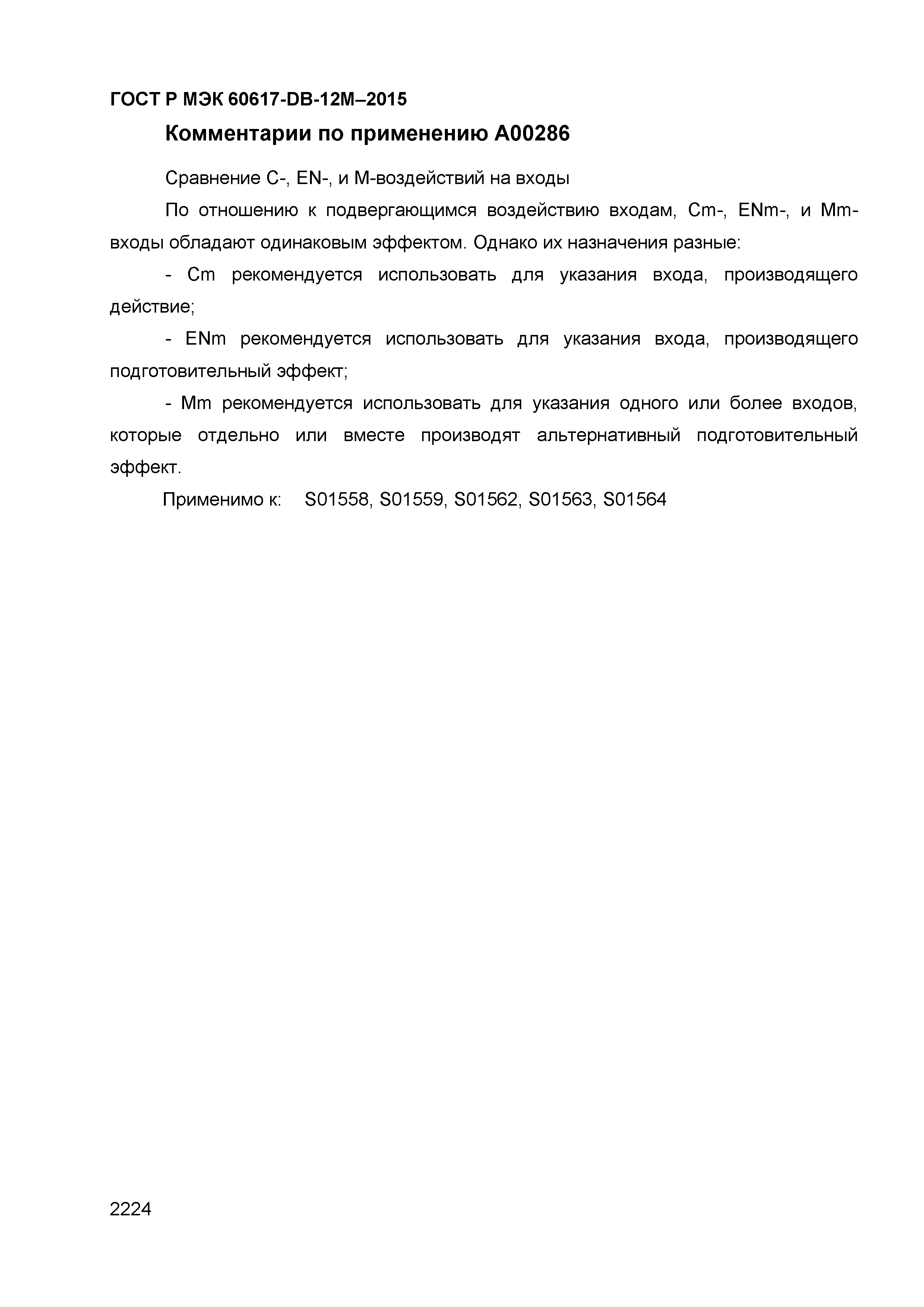 ГОСТ Р МЭК 60617-DB-12M–2015

Комментарии по применению A00286

Сравнение C-, EN-, и M-воздействий на входы

По отношению к подвергающимся воздействию входам, Cm-, ENm-, и Mm-входы обладают одинаковым эффектом. Однако их назначения разные:

- Cm рекомендуется использовать для указания входа, производящего действие;

- ENm рекомендуется использовать для указания входа, производящего подготовительный эффект;

- Mm рекомендуется использовать для указания одного или более входов, которые отдельно или вместе производят альтернативный подготовительный эффект.

Применимо к: S01558, S01559, S01562, S01563, S01564

2224